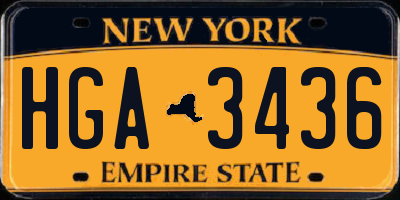 NEW YORK

HGA 3436

EMPIRE STATE